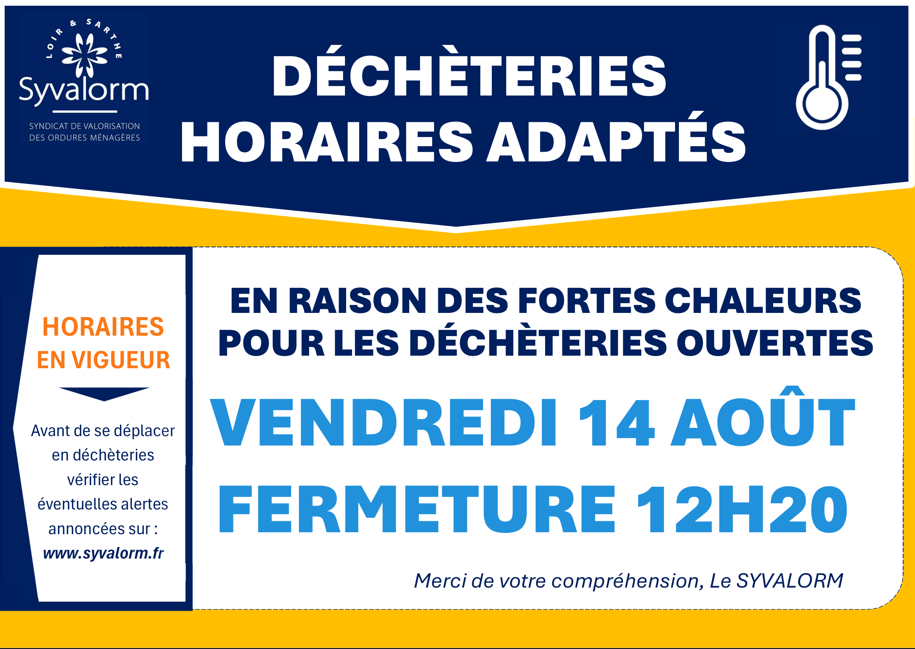 LOIR & SARTHE
Syvalorm
SYNDICAT DE VALORISATION
DES ORDURES MÉNAGÈRES

DÉCHÈTERIES
HORAIRES ADAPTÉS

HORAIRES
EN VIGUEUR

Avant de se déplacer en déchèteries vérifier les éventuelles alertes annoncées sur :
www.syvalorm.fr

EN RAISON DES FORTES CHALEURS
POUR LES DÉCHÈTERIES OUVERTES

VENDREDI 14 AOÛT
FERMETURE 12H20

Merci de votre compréhension, Le SYVALORM